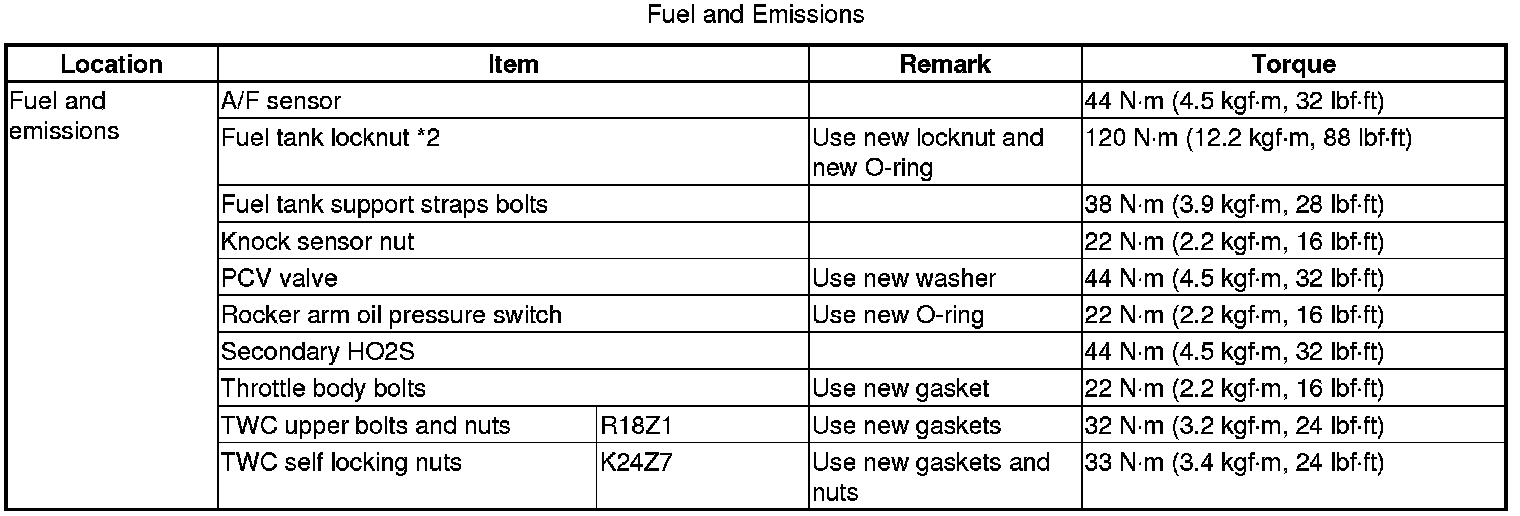 Fuel and Emissions

| Location | Item | | Remark | Torque |
|---|---|---|---|---|
| Fuel and emissions | A/F sensor | | | 44 N·m (4.5 kgf·m, 32 lbf·ft) |
| | Fuel tank locknut *2 | | Use new locknut and new O-ring | 120 N·m (12.2 kgf·m, 88 lbf·ft) |
| | Fuel tank support straps bolts | | | 38 N·m (3.9 kgf·m, 28 lbf·ft) |
| | Knock sensor nut | | | 22 N·m (2.2 kgf·m, 16 lbf·ft) |
| | PCV valve | | Use new washer | 44 N·m (4.5 kgf·m, 32 lbf·ft) |
| | Rocker arm oil pressure switch | | Use new O-ring | 22 N·m (2.2 kgf·m, 16 lbf·ft) |
| | Secondary HO2S | | | 44 N·m (4.5 kgf·m, 32 lbf·ft) |
| | Throttle body bolts | | Use new gasket | 22 N·m (2.2 kgf·m, 16 lbf·ft) |
| | TWC upper bolts and nuts | R18Z1 | Use new gaskets | 32 N·m (3.2 kgf·m, 24 lbf·ft) |
| | TWC self locking nuts | K24Z7 | Use new gaskets and nuts | 33 N·m (3.4 kgf·m, 24 lbf·ft) |